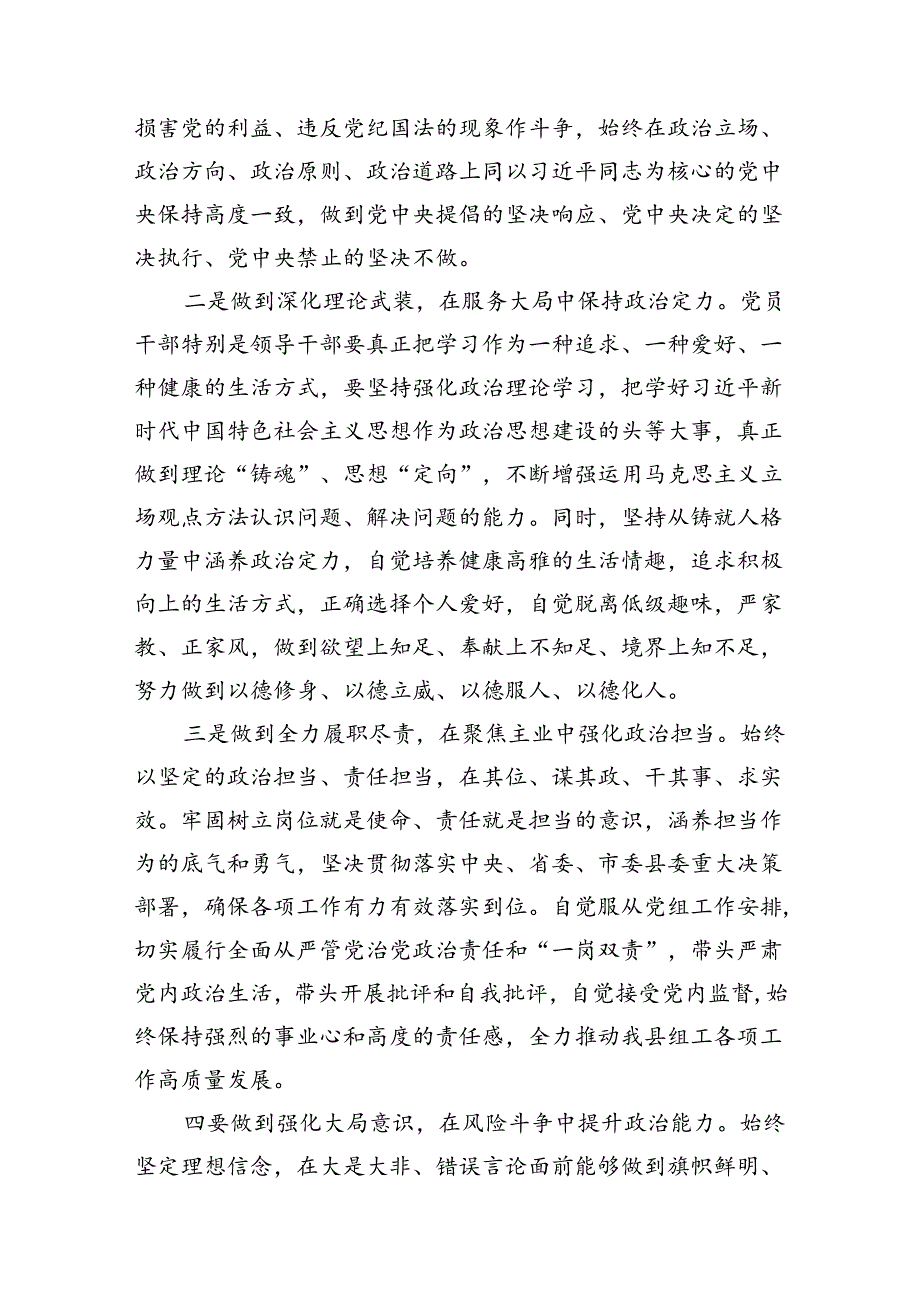 损害党的利益、违反党纪国法的现象作斗争，始终在政治立场、政治方向、政治原则、政治道路上同以习近平同志为核心的党中央保持高度一致，做到党中央提倡的坚决响应、党中央决定的坚决执行、党中央禁止的坚决不做。

二是做到深化理论武装，在服务大局中保持政治定力。党员干部特别是领导干部要真正把学习作为一种追求、一种爱好、一种健康的生活方式，要坚持强化政治理论学习，把学好习近平新时代中国特色社会主义思想作为政治思想建设的头等大事，真正做到理论“铸魂”、思想“定向”，不断增强运用马克思主义立场观点方法认识问题、解决问题的能力。同时，坚持从铸就人格力量中涵养政治定力，自觉培养健康高雅的生活情趣，追求积极向上的生活方式，正确选择个人爱好，自觉脱离低级趣味，严家教、正家风，做到欲望上知足、奉献上不知足、境界上知不足，努力做到以德修身、以德立威、以德服人、以德化人。

三是做到全力履职尽责，在聚焦主业中强化政治担当。始终以坚定的政治担当、责任担当，在其位、谋其政、干其事、求实效。牢固树立岗位就是使命、责任就是担当的意识，涵养担当作为的底气和勇气，坚决贯彻落实中央、省委、市委县委重大决策部署，确保各项工作有力有效落实到位。自觉服从党组工作安排，切实履行全面从严管党治党政治责任和“一岗双责”，带头严肃党内政治生活，带头开展批评和自我批评，自觉接受党内监督，始终保持强烈的事业心和高度的责任感，全力推动我县组工各项工作高质量发展。

四要做到强化大局意识，在风险斗争中提升政治能力。始终坚定理想信念，在大是大非、错误言论面前能够做到旗帜鲜明、